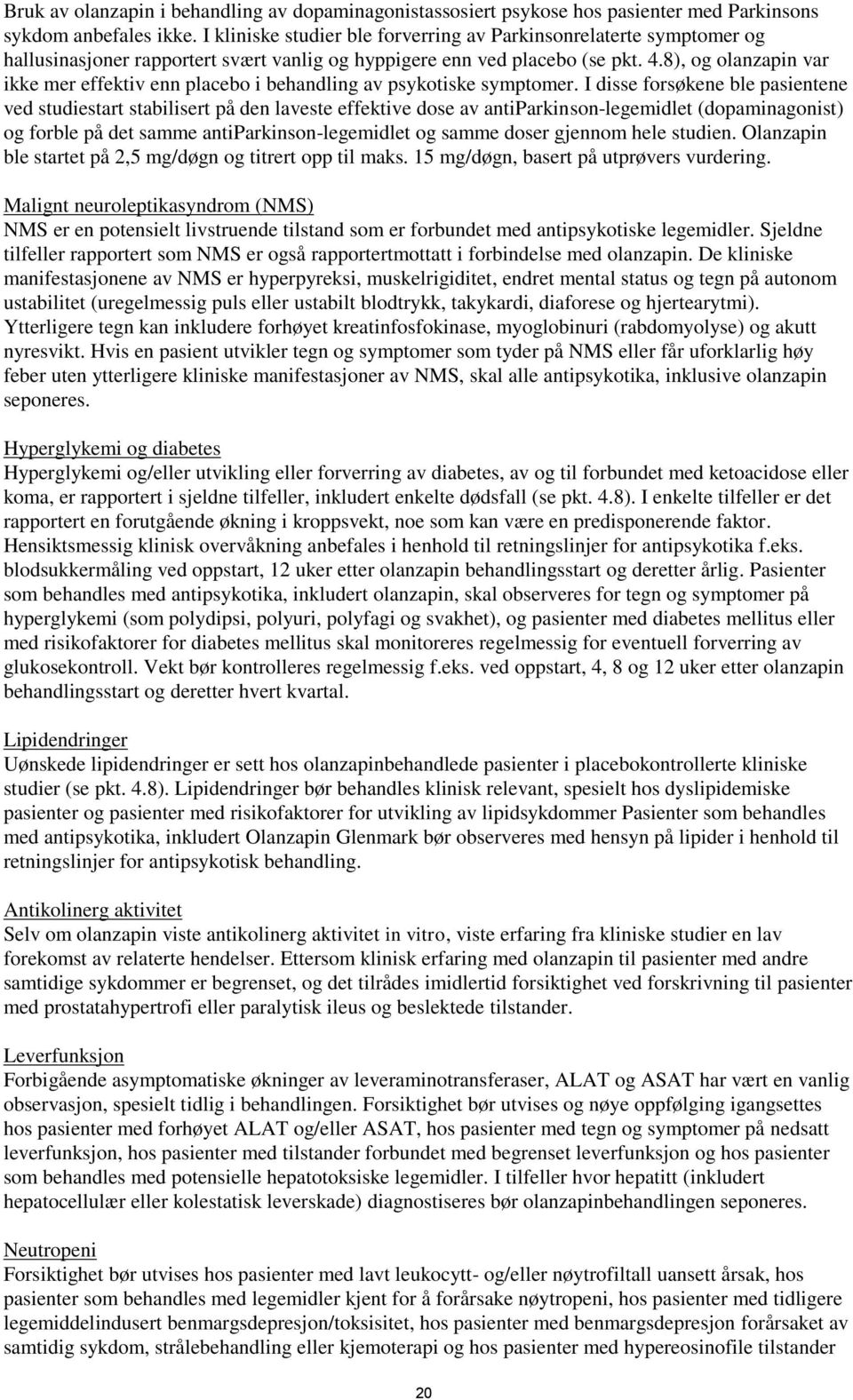 Bruk av olanzapin i behandling av dopaminagonistassosiert psykose hos pasienter med Parkinsons sykdom anbefales ikke. I kliniske studier ble forverring av Parkinsonrelaterte symptomer og hallusinasjoner rapportert svært vanlig og hyppigere enn ved placebo (se pkt. 4.8), og olanzapin var ikke mer effektiv enn placebo i behandling av psykotiske symptomer. I disse forsøkene ble pasientene ved studiestart stabilisert på den laveste effektive dose av antiParkinson-legemidlet (dopaminagonist) og forble på det samme antiParkinson-legemidlet og samme doser gjennom hele studien. Olanzapin ble startet på 2,5 mg/døgn og titrert opp til maks. 15 mg/døgn, basert på utprøvers vurdering.

Malignt neuroleptikasyndrom (NMS)
NMS er en potensielt livstruende tilstand som er forbundet med antipsykotiske legemidler. Sjeldne tilfeller rapportert som NMS er også rapportertmottatt i forbindelse med olanzapin. De kliniske manifestasjonene av NMS er hyperpyreksi, muskelrigiditet, endret mental status og tegn på autonom ustabilitet (uregelmessig puls eller ustabilt blodtrykk, takykardi, diaforese og hjertearytmi). Ytterligere tegn kan inkludere forhøyet kreatinfosfokinase, myoglobinuri (rabdomyolyse) og akutt nyresvikt. Hvis en pasient utvikler tegn og symptomer som tyder på NMS eller får uforklarlig høy feber uten ytterligere kliniske manifestasjoner av NMS, skal alle antipsykotika, inklusive olanzapin seponeres.

Hyperglykemi og diabetes
Hyperglykemi og/eller utvikling eller forverring av diabetes, av og til forbundet med ketoacidose eller koma, er rapportert i sjeldne tilfeller, inkludert enkelte dødsfall (se pkt. 4.8). I enkelte tilfeller er det rapportert en forutgående økning i kroppsvekt, noe som kan være en predisponerende faktor. Hensiktsmessig klinisk overvåkning anbefales i henhold til retningslinjer for antipsykotika f.eks. blodsukkermåling ved oppstart, 12 uker etter olanzapin behandlingsstart og deretter årlig. Pasienter som behandles med antipsykotika, inkludert olanzapin, skal observeres for tegn og symptomer på hyperglykemi (som polydipsi, polyuri, polyfagi og svakhet), og pasienter med diabetes mellitus eller med risikofaktorer for diabetes mellitus skal monitoreres regelmessig for eventuell forverring av glukosekontroll. Vekt bør kontrolleres regelmessig f.eks. ved oppstart, 4, 8 og 12 uker etter olanzapin behandlingsstart og deretter hvert kvartal.

Lipidendringer
Uønskede lipidendringer er sett hos olanzapinbehandlede pasienter i placebokontrollerte kliniske studier (se pkt. 4.8). Lipidendringer bør behandles klinisk relevant, spesielt hos dyslipidemiske pasienter og pasienter med risikofaktorer for utvikling av lipidsykdommer Pasienter som behandles med antipsykotika, inkludert Olanzapin Glenmark bør observeres med hensyn på lipider i henhold til retningslinjer for antipsykotisk behandling.

Antikolinerg aktivitet
Selv om olanzapin viste antikolinerg aktivitet in vitro, viste erfaring fra kliniske studier en lav forekomst av relaterte hendelser. Ettersom klinisk erfaring med olanzapin til pasienter med andre samtidige sykdommer er begrenset, og det tilrådes imidlertid forsiktighet ved forskrivning til pasienter med prostatahypertrofi eller paralytisk ileus og beslektede tilstander.

Leverfunksjon
Forbigående asymptomatiske økninger av leveraminotransferaser, ALAT og ASAT har vært en vanlig observasjon, spesielt tidlig i behandlingen. Forsiktighet bør utvises og nøye oppfølging igangsettes hos pasienter med forhøyet ALAT og/eller ASAT, hos pasienter med tegn og symptomer på nedsatt leverfunksjon, hos pasienter med tilstander forbundet med begrenset leverfunksjon og hos pasienter som behandles med potensielle hepatotoksiske legemidler. I tilfeller hvor hepatitt (inkludert hepatocellulær eller kolestatisk leverskade) diagnostiseres bør olanzapinbehandlingen seponeres.

Neutropeni
Forsiktighet bør utvises hos pasienter med lavt leukocytt- og/eller nøytrofiltall uansett årsak, hos pasienter som behandles med legemidler kjent for å forårsake nøytropeni, hos pasienter med tidligere legemiddelindusert benmargsdepresjon/toksisitet, hos pasienter med benmargsdepresjon forårsaket av samtidig sykdom, strålebehandling eller kjemoterapi og hos pasienter med hypereosinofile tilstander

20